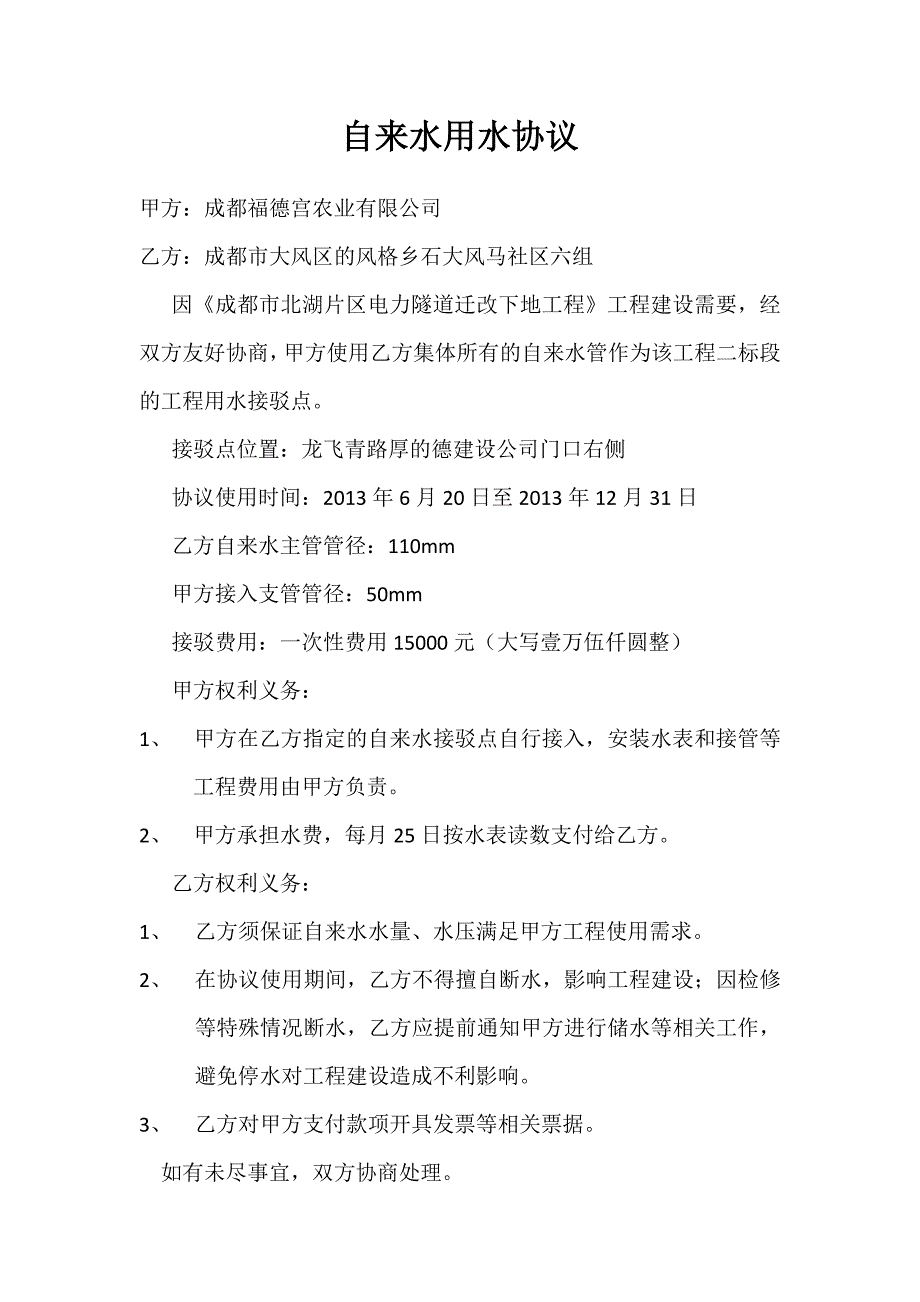 自来水用水协议

甲方：成都福德宫农业有限公司

乙方：成都市大风区的风格乡石大风马社区六组

因《成都市北湖片区电力隧道迁改下地工程》工程建设需要，经双方友好协商，甲方使用乙方集体所有的自来水管作为该工程二标段的工程用水接驳点。

接驳点位置：龙飞青路厚的德建设公司门口右侧

协议使用时间：2013年6月20日至2013年12月31日

乙方自来水主管管径：110mm

甲方接入支管管径：50mm

接驳费用：一次性费用15000元（大写壹万伍仟圆整）

甲方权利义务：

1、 甲方在乙方指定的自来水接驳点自行接入，安装水表和接管等工程费用由甲方负责。

2、 甲方承担水费，每月25日按水表读数支付给乙方。

乙方权利义务：

1、 乙方须保证自来水水量、水压满足甲方工程使用需求。

2、 在协议使用期间，乙方不得擅自断水，影响工程建设；因检修等特殊情况断水，乙方应提前通知甲方进行储水等相关工作，避免停水对工程建设造成不利影响。

3、 乙方对甲方支付款项开具发票等相关票据。

如有未尽事宜，双方协商处理。